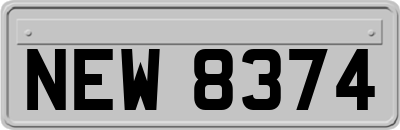 NEW 8374